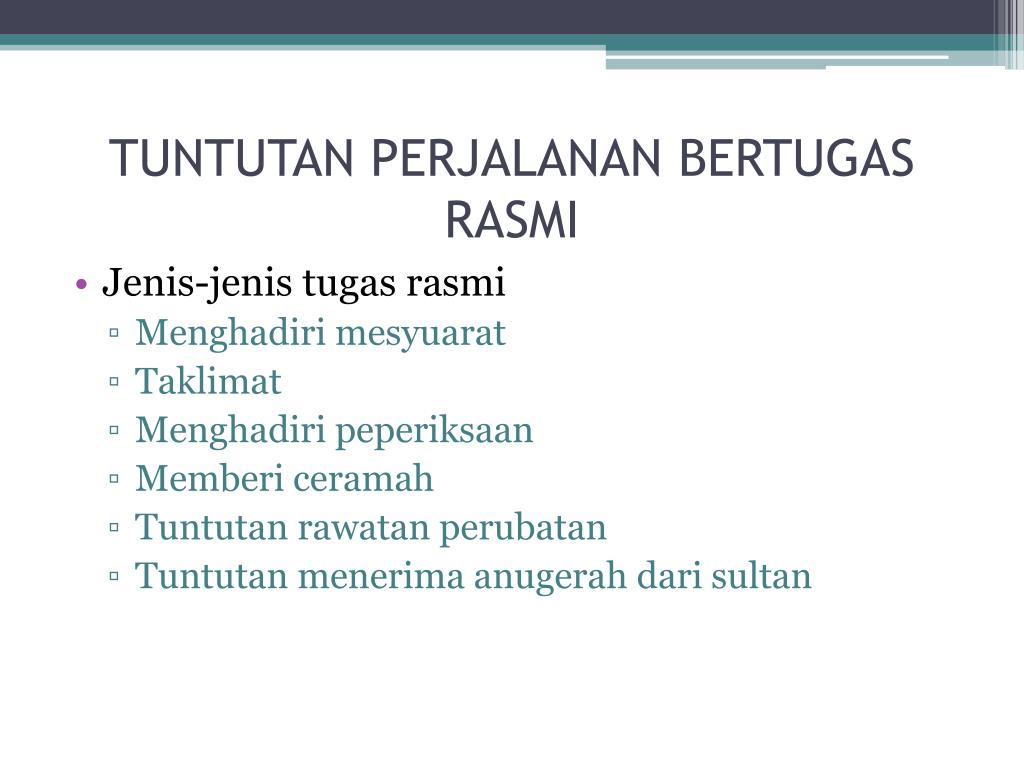 TUNTUTAN PERJALANAN BERTUGAS RASMI

• Jenis-jenis tugas rasmi
▫ Menghadiri mesyuarat
▫ Taklimat
▫ Menghadiri peperiksaan
▫ Memberi ceramah
▫ Tuntutan rawatan perubatan
▫ Tuntutan menerima anugerah dari sultan